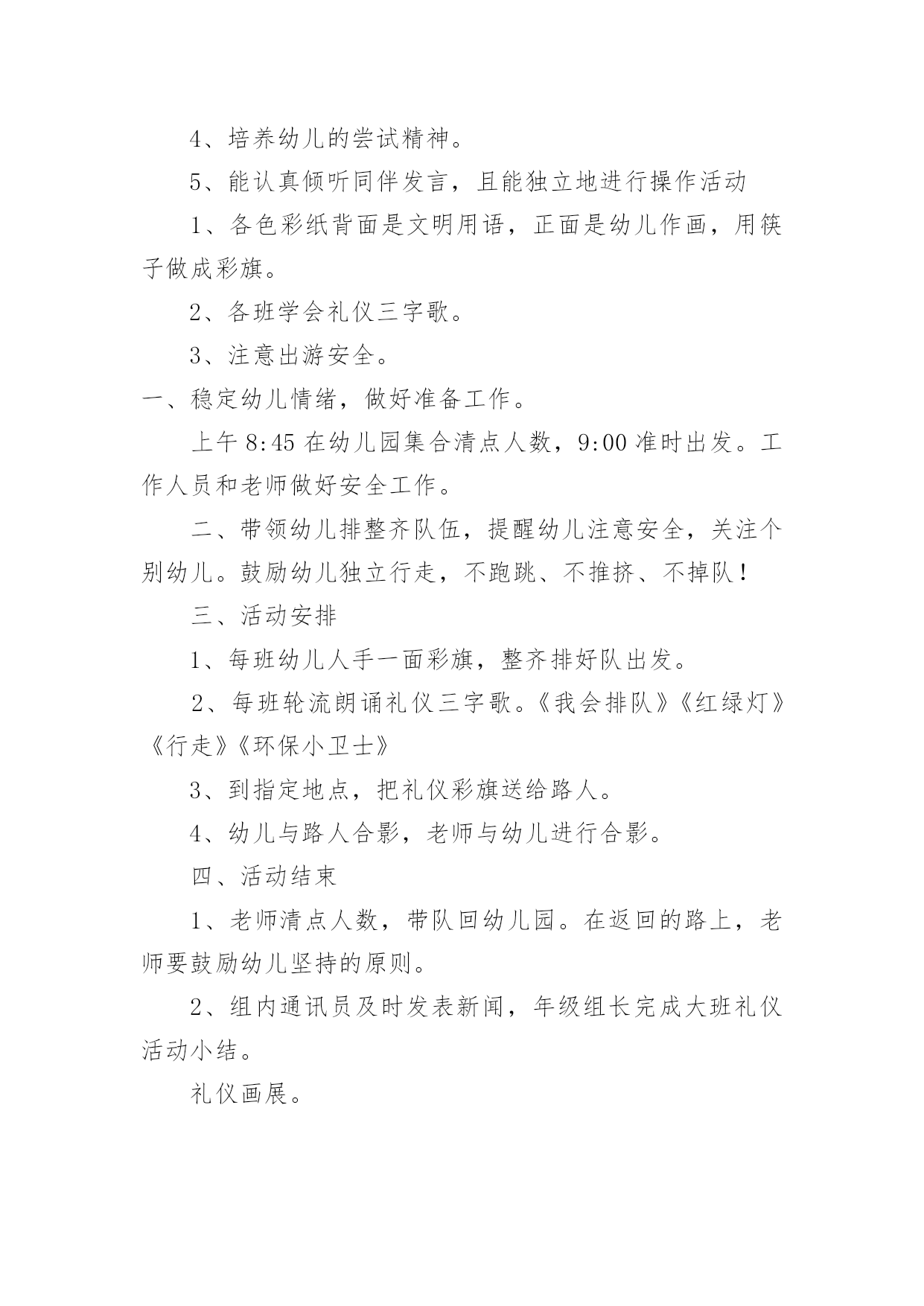 4、培养幼儿的尝试精神。

5、能认真倾听同伴发言，且能独立地进行操作活动

1、各色彩纸背面是文明用语，正面是幼儿作画，用筷子做成彩旗。

2、各班学会礼仪三字歌。

3、注意出游安全。

一、稳定幼儿情绪，做好准备工作。

上午 8:45 在幼儿园集合清点人数，9:00 准时出发。工作人员和老师做好安全工作。

二、带领幼儿排整齐队伍，提醒幼儿注意安全，关注个别幼儿。鼓励幼儿独立行走，不跑跳、不推挤、不掉队！

三、活动安排

1、每班幼儿人手一面彩旗，整齐排好队出发。

2、每班轮流朗诵礼仪三字歌。《我会排队》《红绿灯》《行走》《环保小卫士》

3、到指定地点，把礼仪彩旗送给路人。

4、幼儿与路人合影，老师与幼儿进行合影。

四、活动结束

1、老师清点人数，带队回幼儿园。在返回的路上，老师要鼓励幼儿坚持的原则。

2、组内通讯员及时发表新闻，年级组长完成大班礼仪活动小结。

礼仪画展。